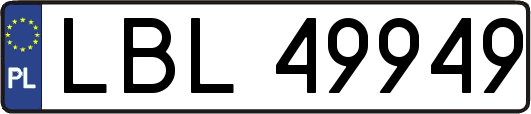 PL

LBL 49949